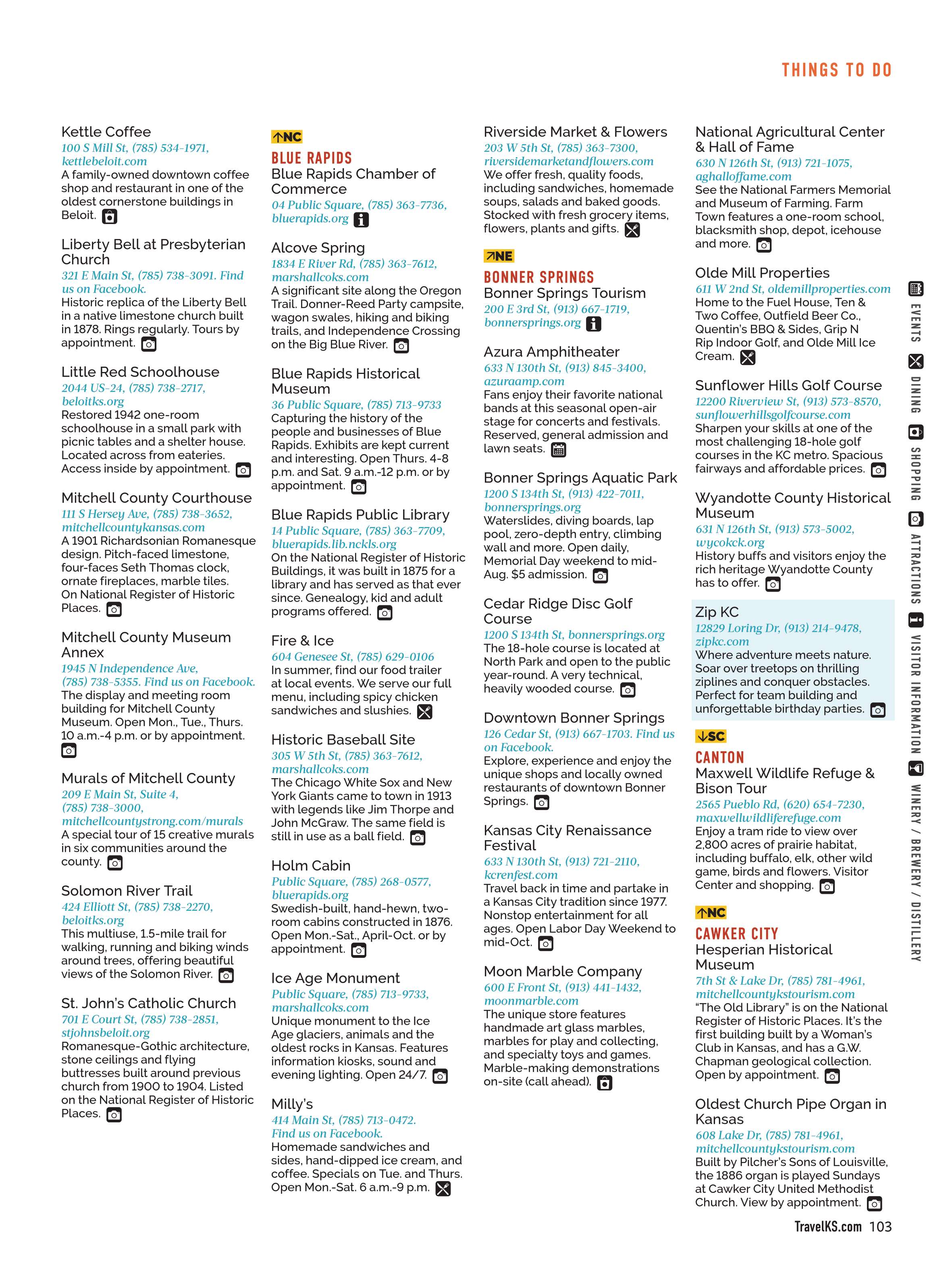 THINGS TO DO

Kettle Coffee
100 S Mill St, (785) 534-1971, kettlebeloit.com
A family-owned downtown coffee shop and restaurant in one of the oldest cornerstone buildings in Beloit.

Liberty Bell at Presbyterian Church
321 E Main St, (785) 738-3091. Find us on Facebook.
Historic replica of the Liberty Bell in a native limestone church built in 1878. Rings regularly. Tours by appointment.

Little Red Schoolhouse
2044 US-24, (785) 738-2717, beloitks.org
Restored 1942 one-room schoolhouse in a small park with picnic tables and a shelter house. Located across from eateries. Access inside by appointment.

Mitchell County Courthouse
111 S Hersey Ave, (785) 738-3652, mitchellcountykansas.com
A 1901 Richardsonian Romanesque design. Pitch-faced limestone, four-faces Seth Thomas clock, ornate fireplaces, marble tiles. On National Register of Historic Places.

Mitchell County Museum Annex
1945 N Independence Ave, (785) 738-5355. Find us on Facebook.
The display and meeting room building for Mitchell County Museum. Open Mon., Tue., Thurs. 10 a.m.-4 p.m. or by appointment.

Murals of Mitchell County
209 E Main St, Suite 4, (785) 738-3000, mitchellcountystrong.com/murals
A special tour of 15 creative murals in six communities around the county.

Solomon River Trail
424 Elliott St, (785) 738-2270, beloitks.org
This multiuse, 1.5-mile trail for walking, running and biking winds around trees, offering beautiful views of the Solomon River.

St. John's Catholic Church
701 E Court St, (785) 738-2851, stjohnsbeloit.org
Romanesque-Gothic architecture, stone ceilings and flying buttresses built around previous church from 1900 to 1904. Listed on the National Register of Historic Places.

NC
BLUE RAPIDS
Blue Rapids Chamber of Commerce
04 Public Square, (785) 363-7736, bluerapids.org

Alcove Spring
1834 E River Rd, (785) 363-7612, marshallcoks.com
A significant site along the Oregon Trail. Donner-Reed Party campsite, wagon swales, hiking and biking trails, and Independence Crossing on the Big Blue River.

Blue Rapids Historical Museum
36 Public Square, (785) 713-9733
Capturing the history of the people and businesses of Blue Rapids. Exhibits are kept current and interesting. Open Thurs. 4-8 p.m. and Sat. 9 a.m.-12 p.m. or by appointment.

Blue Rapids Public Library
14 Public Square, (785) 363-7709, bluerapids.lib.nckls.org
On the National Register of Historic Buildings, it was built in 1875 for a library and has served as that ever since. Genealogy, kid and adult programs offered.

Fire & Ice
604 Genesee St, (785) 629-0106
In summer, find our food trailer at local events. We serve our full menu, including spicy chicken sandwiches and slushies.

Historic Baseball Site
305 W 5th St, (785) 363-7612, marshallcoks.com
The Chicago White Sox and New York Giants came to town in 1913 with legends like Jim Thorpe and John McGraw. The same field is still in use as a ball field.

Holm Cabin
Public Square, (785) 268-0577, bluerapids.org
Swedish-built, hand-hewn, two-room cabins constructed in 1876. Open Mon.-Sat., April-Oct. or by appointment.

Ice Age Monument
Public Square, (785) 713-9733, marshallcoks.com
Unique monument to the Ice Age glaciers, animals and the oldest rocks in Kansas. Features information kiosks, sound and evening lighting. Open 24/7.

Milly's
414 Main St, (785) 713-0472. Find us on Facebook.
Homemade sandwiches and sides, hand-dipped ice cream, and coffee. Specials on Tue. and Thurs. Open Mon.-Sat. 6 a.m.-9 p.m.

Riverside Market & Flowers
203 W 5th St, (785) 363-7300, riversidemarketandflowers.com
We offer fresh, quality foods, including sandwiches, homemade soups, salads and baked goods. Stocked with fresh grocery items, flowers, plants and gifts.

NE
BONNER SPRINGS
Bonner Springs Tourism
200 E 3rd St, (913) 667-1719, bonnersprings.org

Azura Amphitheater
633 N 130th St, (913) 845-3400, azuraamp.com
Fans enjoy their favorite national bands at this seasonal open-air stage for concerts and festivals. Reserved, general admission and lawn seats.

Bonner Springs Aquatic Park
1200 S 134th St, (913) 422-7011, bonnersprings.org
Waterslides, diving boards, lap pool, zero-depth entry, climbing wall and more. Open daily, Memorial Day weekend to mid-Aug. $5 admission.

Cedar Ridge Disc Golf Course
1200 S 134th St, bonnersprings.org
The 18-hole course is located at North Park and open to the public year-round. A very technical, heavily wooded course.

Downtown Bonner Springs
126 Cedar St, (913) 667-1703. Find us on Facebook.
Explore, experience and enjoy the unique shops and locally owned restaurants of downtown Bonner Springs.

Kansas City Renaissance Festival
633 N 130th St, (913) 721-2110, kcrenfest.com
Travel back in time and partake in a Kansas City tradition since 1977. Nonstop entertainment for all ages. Open Labor Day Weekend to mid-Oct.

Moon Marble Company
600 E Front St, (913) 441-1432, moonmarble.com
The unique store features handmade art glass marbles, marbles for play and collecting, and specialty toys and games. Marble-making demonstrations on-site (call ahead).

National Agricultural Center & Hall of Fame
630 N 126th St, (913) 721-1075, aghalloffame.com
See the National Farmers Memorial and Museum of Farming. Farm Town features a one-room school, blacksmith shop, depot, icehouse and more.

Olde Mill Properties
611 W 2nd St, oldemillproperties.com
Home to the Fuel House, Ten & Two Coffee, Outfield Beer Co., Quentin's BBQ & Sides, Grip N Rip Indoor Golf, and Olde Mill Ice Cream.

Sunflower Hills Golf Course
12200 Riverview St, (913) 573-8570, sunflowerhillsgolfcourse.com
Sharpen your skills at one of the most challenging 18-hole golf courses in the KC metro. Spacious fairways and affordable prices.

Wyandotte County Historical Museum
631 N 126th St, (913) 573-5002, wycokck.org
History buffs and visitors enjoy the rich heritage Wyandotte County has to offer.

Zip KC
12829 Loring Dr, (913) 214-9478, zipkc.com
Where adventure meets nature. Soar over treetops on thrilling ziplines and conquer obstacles. Perfect for team building and unforgettable birthday parties.

SC
CANTON
Maxwell Wildlife Refuge & Bison Tour
2565 Pueblo Rd, (620) 654-7230, maxwellwildliferefuge.com
Enjoy a tram ride to view over 2,800 acres of prairie habitat, including buffalo, elk, other wild game, birds and flowers. Visitor Center and shopping.

NC
CAWKER CITY
Hesperian Historical Museum
7th St & Lake Dr, (785) 781-4961, mitchellcountykstourism.com
"The Old Library" is on the National Register of Historic Places. It's the first building built by a Woman's Club in Kansas, and has a G.W. Chapman geological collection. Open by appointment.

Oldest Church Pipe Organ in Kansas
608 Lake Dr, (785) 781-4961, mitchellcountykstourism.com
Built by Pilcher's Sons of Louisville, the 1886 organ is played Sundays at Cawker City United Methodist Church. View by appointment.

EVENTS DINING SHOPPING ATTRACTIONS VISITOR INFORMATION WINERY / BREWERY / DISTILLERY

TravelKS.com 103